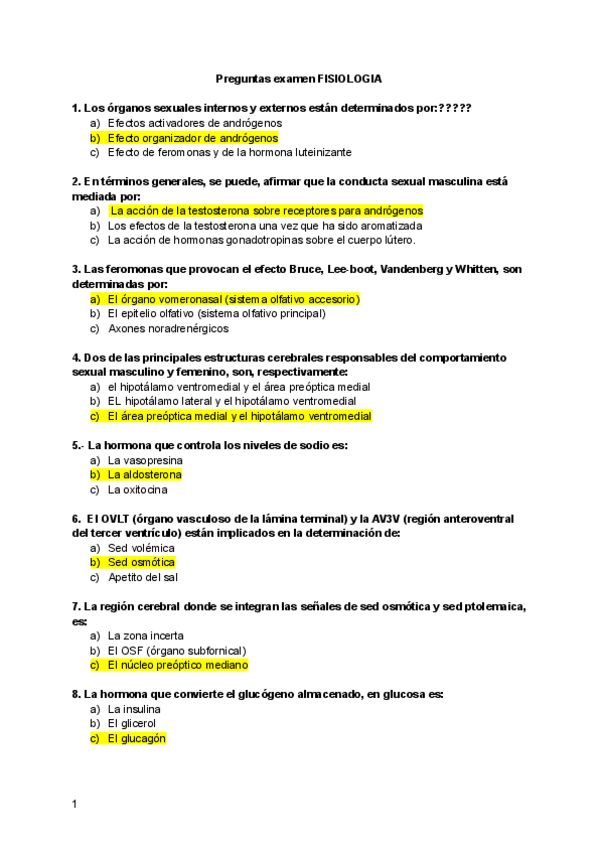 Preguntas examen FISIOLOGIA

1. Los órganos sexuales internos y externos están determinados por:?????
a) Efectos activadores de andrógenos
b) Efecto organizador de andrógenos
c) Efecto de feromonas y de la hormona luteinizante

2. En términos generales, se puede, afirmar que la conducta sexual masculina está mediada por:
a) La acción de la testosterona sobre receptores para andrógenos
b) Los efectos de la testosterona una vez que ha sido aromatizada
c) La acción de hormonas gonadotropinas sobre el cuerpo lútero.

3. Las feromonas que provocan el efecto Bruce, Lee-boot, Vandenberg y Whitten, son determinadas por:
a) El órgano vomeronasal (sistema olfativo accesorio)
b) El epitelio olfativo (sistema olfativo principal)
c) Axones noradrenérgicos

4. Dos de las principales estructuras cerebrales responsables del comportamiento sexual masculino y femenino, son, respectivamente:
a) el hipotálamo ventromedial y el área preóptica medial
b) EL hipotálamo lateral y el hipotálamo ventromedial
c) El área preóptica medial y el hipotálamo ventromedial

5.- La hormona que controla los niveles de sodio es:
a) La vasopresina
b) La aldosterona
c) La oxitocina

6. El OVLT (órgano vasculoso de la lámina terminal) y la AV3V (región anteroventral del tercer ventrículo) están implicados en la determinación de:
a) Sed volémica
b) Sed osmótica
c) Apetito del sal

7. La región cerebral donde se integran las señales de sed osmótica y sed ptolemaica, es:
a) La zona incerta
b) El OSF (órgano subfornical)
c) El núcleo preóptico mediano

8. La hormona que convierte el glucógeno almacenado, en glucosa es:
a) La insulina
b) El glicerol
c) El glucagón

1